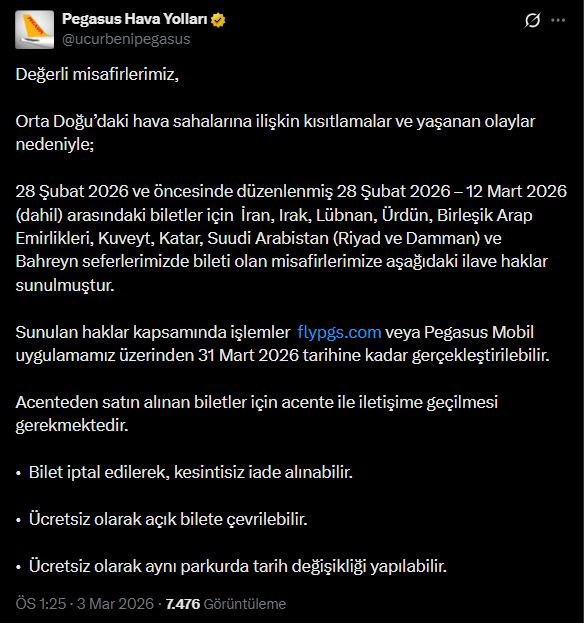 Pegasus Hava Yolları
@ucurbenipegasus

Değerli misafirlerimiz,

Orta Doğu'daki hava sahalarına ilişkin kısıtlamalar ve yaşanan olaylar nedeniyle;

28 Şubat 2026 ve öncesinde düzenlenmiş 28 Şubat 2026 – 12 Mart 2026 (dahil) arasındaki biletler için İran, Irak, Lübnan, Ürdün, Birleşik Arap Emirlikleri, Kuveyt, Katar, Suudi Arabistan (Riyad ve Damman) ve Bahreyn seferlerimizde bileti olan misafirlerimize aşağıdaki ilave haklar sunulmuştur.

Sunulan haklar kapsamında işlemler flypgs.com veya Pegasus Mobil uygulamamız üzerinden 31 Mart 2026 tarihine kadar gerçekleştirilebilir.

Acenteden satın alınan biletler için acente ile iletişime geçilmesi gerekmektedir.

• Bilet iptal edilerek, kesintisiz iade alınabilir.

• Ücretsiz olarak açık bilete çevrilebilir.

• Ücretsiz olarak aynı parkurda tarih değişikliği yapılabilir.

ÖS 1:25 · 3 Mar 2026 · 7.476 Görüntüleme